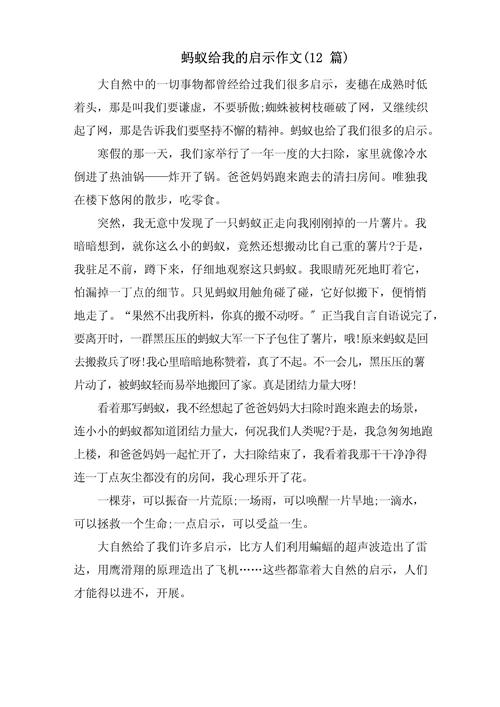 蚂蚁给我的启示作文(12 篇)

大自然中的一切事物都曾经给过我们很多启示，麦穗在成熟时低着头，那是叫我们要谦虚，不要骄傲;蜘蛛被树枝砸破了网，又继续织起了网，那是告诉我们要坚持不懈的精神。蚂蚁也给了我们很多的启示。

寒假的那一天，我们家举行了一年一度的大扫除，家里就像冷水倒进了热油锅——炸开了锅。爸爸妈妈跑来跑去的清扫房间。唯独我在楼下悠闲的散步，吃零食。

突然，我无意中发现了一只蚂蚁正走向我刚刚掉的一片薯片。我暗暗想到，就你这么小的蚂蚁，竟然还想搬动比自己重的薯片?于是，我驻足不前，蹲下来，仔细地观察这只蚂蚁。我眼睛死死地盯着它，怕漏掉一丁点的细节。只见蚂蚁用触角碰了碰，它好似搬下，便悄悄地走了。“果然不出我所料，你真的搬不动呀。”正当我自言自语说完了，要离开时，一群黑压压的蚂蚁大军一下子包住了薯片，哦!原来蚂蚁是回去搬救兵了呀!我心里暗暗地称赞着，真了不起。不一会儿，黑压压的薯片动了，被蚂蚁轻而易举地搬回了家。真是团结力量大呀!

看着那写蚂蚁，我不经想起了爸爸妈妈大扫除时跑来跑去的场景，连小小的蚂蚁都知道团结力量大，何况我们人类呢?于是，我急匆匆地跑上楼，和爸爸妈妈一起忙开了，大扫除结束了，我看着我那干干净净得连一丁点灰尘都没有的房间，我心理乐开了花。

一棵芽，可以振奋一片荒原;一场雨，可以唤醒一片旱地;一滴水，可以拯救一个生命;一点启示，可以受益一生。

大自然给了我们许多启示，比方人们利用蝙蝠的超声波造出了雷达，用鹰滑翔的原理造出了飞机……这些都靠着大自然的启示，人们才能得以进不，开展。